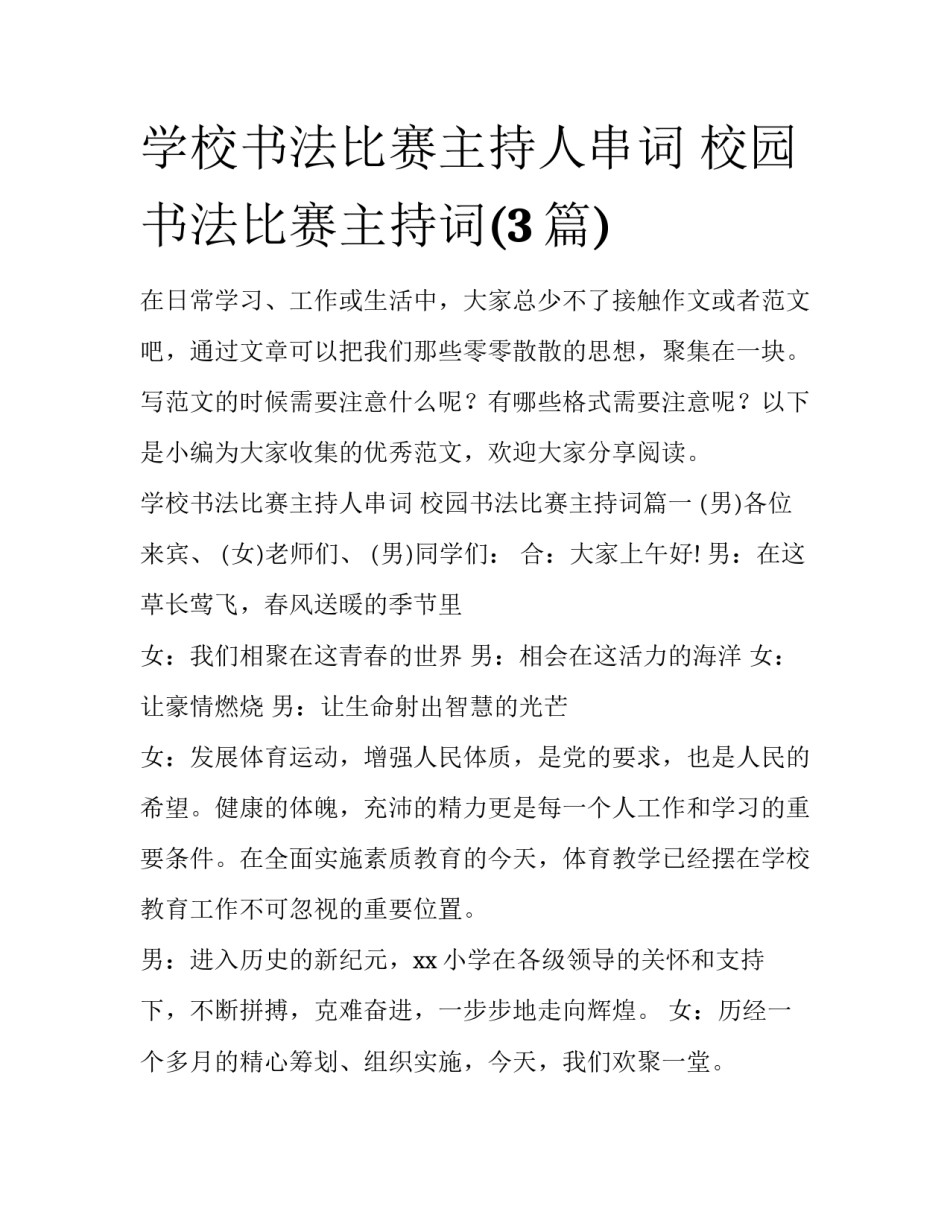 学校书法比赛主持人串词 校园书法比赛主持词(3 篇)

在日常学习、工作或生活中，大家总少不了接触作文或者范文吧，通过文章可以把我们那些零零散散的思想，聚集在一块。写范文的时候需要注意什么呢？有哪些格式需要注意呢？以下是小编为大家收集的优秀范文，欢迎大家分享阅读。

学校书法比赛主持人串词 校园书法比赛主持词篇一 (男)各位来宾、 (女)老师们、 (男)同学们： 合：大家上午好! 男：在这草长莺飞，春风送暖的季节里

女：我们相聚在这青春的世界 男：相会在这活力的海洋 女：让豪情燃烧 男：让生命射出智慧的光芒

女：发展体育运动，增强人民体质，是党的要求，也是人民的希望。健康的体魄，充沛的精力更是每一个人工作和学习的重要条件。在全面实施素质教育的今天，体育教学已经摆在学校教育工作不可忽视的重要位置。

男：进入历史的新纪元，xx 小学在各级领导的关怀和支持下，不断拼搏，克难奋进，一步步地走向辉煌。 女：历经一个多月的精心筹划、组织实施，今天，我们欢聚一堂。